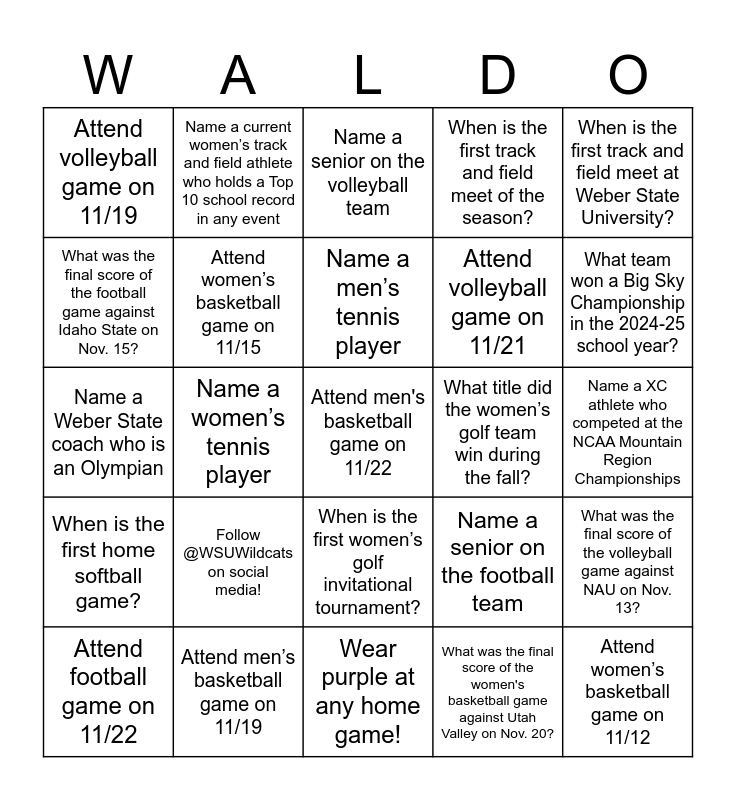 | W | A | L | D | O |
|---|---|---|---|---|
| Attend volleyball game on 11/19 | Name a current women's track and field athlete who holds a Top 10 school record in any event | Name a senior on the volleyball team | When is the first track and field meet of the season? | When is the first track and field meet at Weber State University? |
| What was the final score of the football game against Idaho State on Nov. 15? | Attend women's basketball game on 11/15 | Name a men's tennis player | Attend volleyball game on 11/21 | What team won a Big Sky Championship in the 2024-25 school year? |
| Name a Weber State coach who is an Olympian | Name a women's tennis player | Attend men's basketball game on 11/22 | What title did the women's golf team win during the fall? | Name a XC athlete who competed at the NCAA Mountain Region Championships |
| When is the first home softball game? | Follow @WSUWildcats on social media! | When is the first women's golf invitational tournament? | Name a senior on the football team | What was the final score of the volleyball game against NAU on Nov. 13? |
| Attend football game on 11/22 | Attend men's basketball game on 11/19 | Wear purple at any home game! | What was the final score of the women's basketball game against Utah Valley on Nov. 20? | Attend women's basketball game on 11/12 |